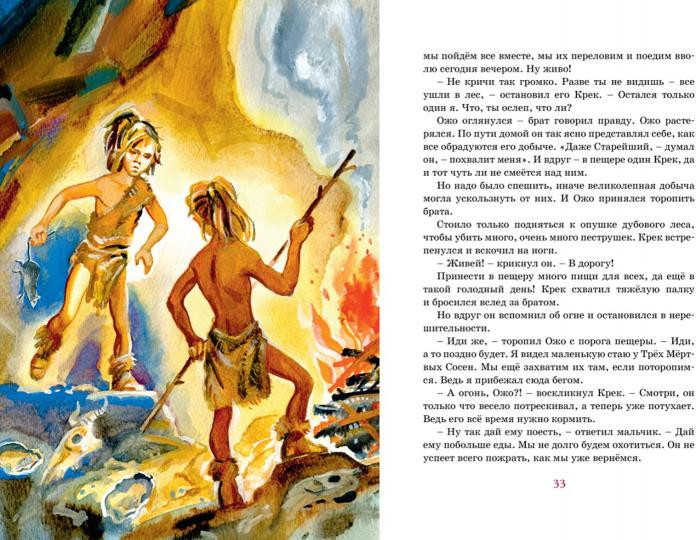 мы пойдём все вместе, мы их переловим и поедим вволю сегодня вечером. Ну живо!

– Не кричи так громко. Разве ты не видишь – все ушли в лес, – остановил его Крек. – Остался только один я. Что, ты ослеп, что ли?

Ожо оглянулся – брат говорил правду. Ожо растерялся. По пути домой он так ясно представлял себе, как все обрадуются его добыче. «Даже Старейший, – думал он, – похвалит меня». И вдруг – в пещере один Крек, да и тот чуть ли не смеётся над ним.

Но надо было спешить, иначе великолепная добыча могла ускользнуть от них. И Ожо принялся торопить брата.

Стоило только подняться к опушке дубового леса, чтобы убить много, очень много пеструшек. Крек встрепенулся и вскочил на ноги.

– Живей! – крикнул он. – В дорогу!

Принести в пещеру много пищи для всех, да ещё в такой голодный день! Крек схватил тяжёлую палку и бросился вслед за братом.

Но вдруг он вспомнил об огне и остановился в нерешительности.

– Иди же, – торопил Ожо с порога пещеры. – Иди, а то поздно будет. Я видел маленькую стаю у Трёх Мёртвых Сосен. Мы ещё захватим их там, если поторопимся. Ведь я прибежал сюда бегом.

– А огонь, Ожо?! – воскликнул Крек. – Смотри, он только что весело потрескивал, а теперь уже потухает. Ведь его всё время нужно кормить.

– Ну так дай ему поесть, – ответил мальчик. – Дай ему побольше еды. Мы не долго будем охотиться. Он не успеет всего пожрать, как мы уже вернёмся.

33